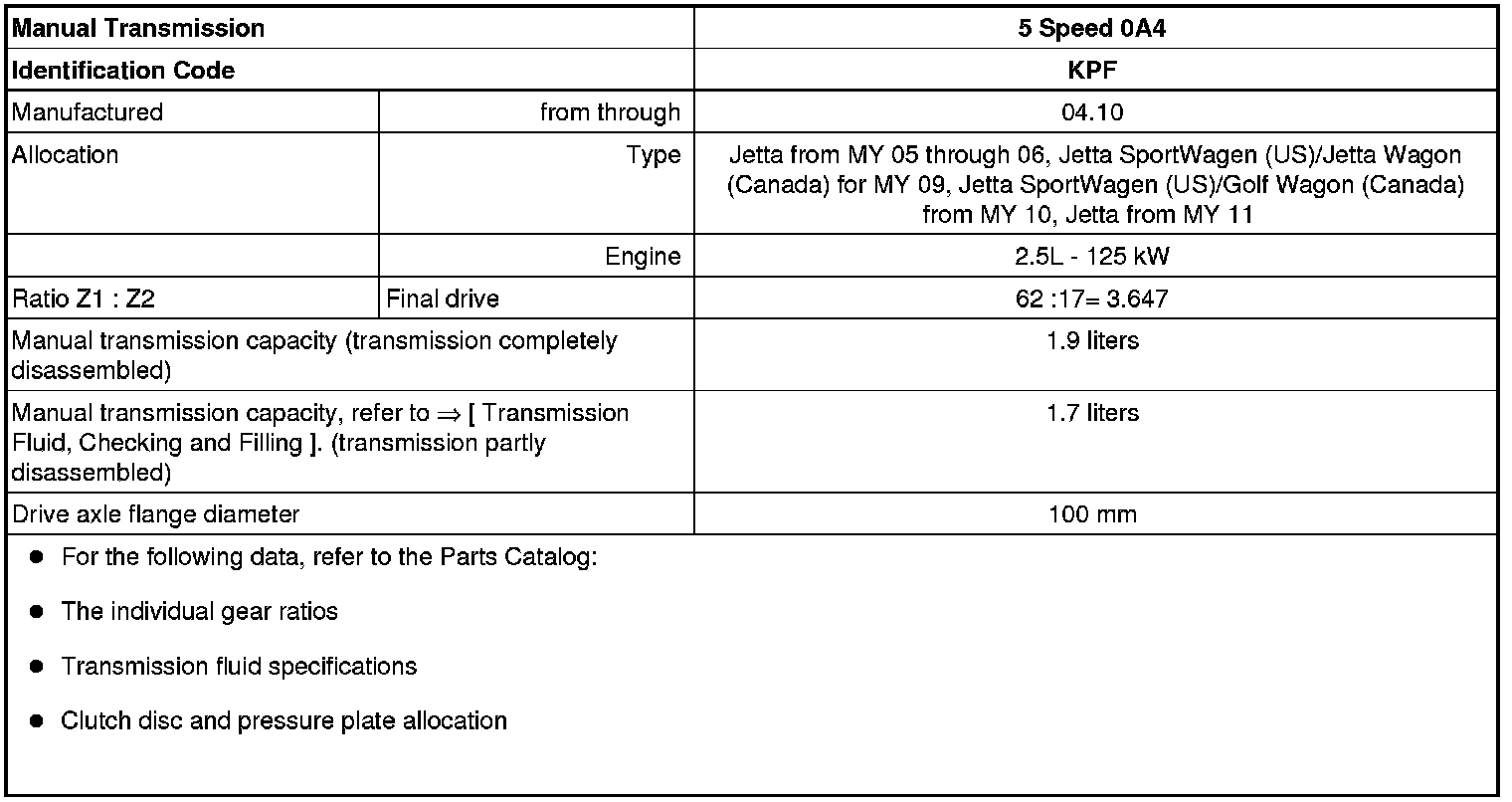 | Manual Transmission | | 5 Speed 0A4 |
|---|---|---|
| Identification Code | | KPF |
| Manufactured | from through | 04.10 |
| Allocation | Type | Jetta from MY 05 through 06, Jetta SportWagen (US)/Jetta Wagon (Canada) for MY 09, Jetta SportWagen (US)/Golf Wagon (Canada) from MY 10, Jetta from MY 11 |
| | Engine | 2.5L - 125 kW |
| Ratio Z1 : Z2 | Final drive | 62 :17= 3.647 |
| Manual transmission capacity (transmission completely disassembled) | | 1.9 liters |
| Manual transmission capacity, refer to ⇒ [ Transmission Fluid, Checking and Filling ]. (transmission partly disassembled) | | 1.7 liters |
| Drive axle flange diameter | | 100 mm |

- For the following data, refer to the Parts Catalog:
- The individual gear ratios
- Transmission fluid specifications
- Clutch disc and pressure plate allocation